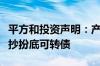 平方和投资声明：产
抄扮底可转债